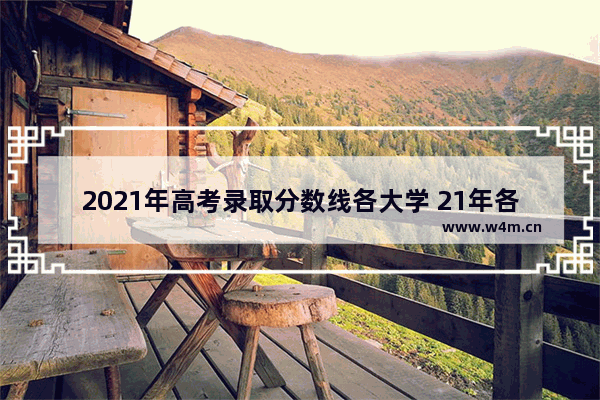 2021年高考录取分数线各大学 21年各

www.w4m.cn